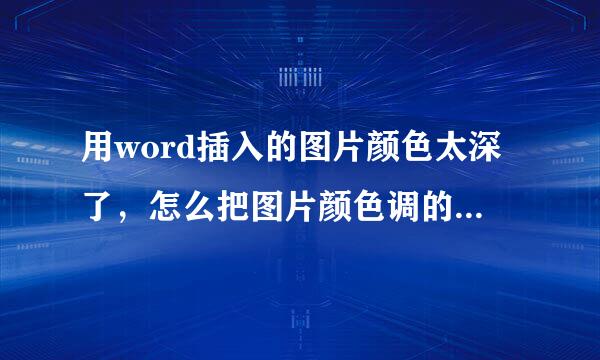 用word插入的图片颜色太深了，怎么把图片颜色调的...